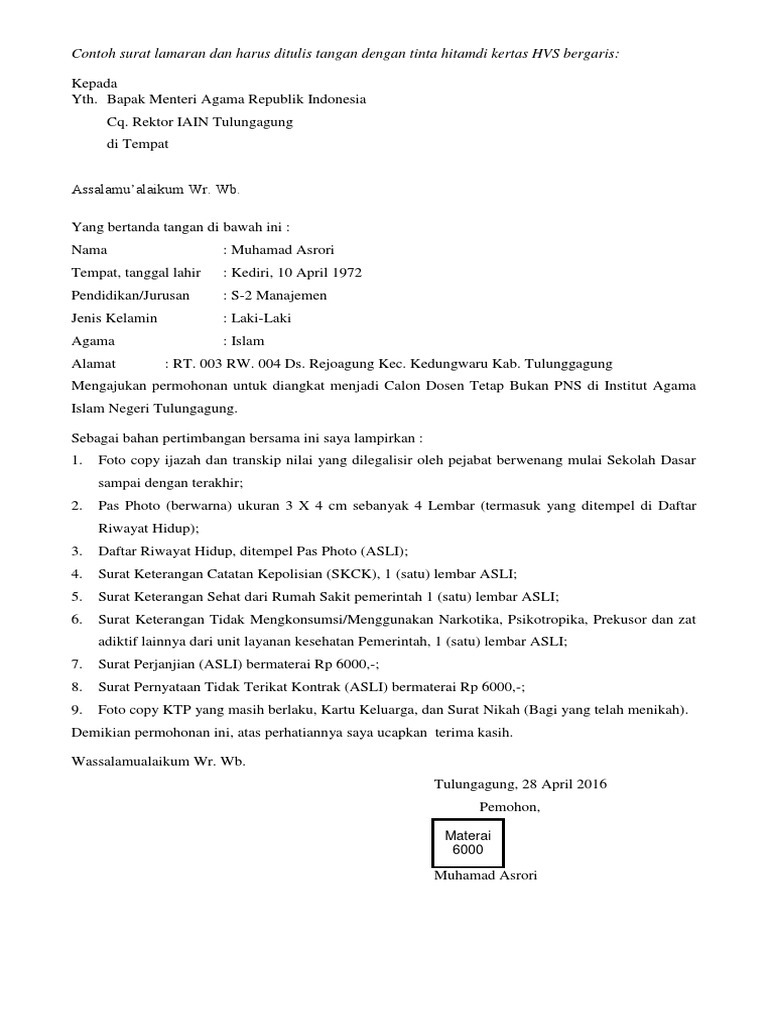 Contoh surat lamaran dan harus ditulis tangan dengan tinta hitamdi kertas HVS bergaris:

Kepada
Yth. Bapak Menteri Agama Republik Indonesia
Cq. Rektor IAIN Tulungagung
di Tempat

Assalamu'alaikum Wr. Wb.

Yang bertanda tangan di bawah ini :
Nama : Muhamad Asrori
Tempat, tanggal lahir : Kediri, 10 April 1972
Pendidikan/Jurusan : S-2 Manajemen
Jenis Kelamin : Laki-Laki
Agama : Islam
Alamat : RT. 003 RW. 004 Ds. Rejoagung Kec. Kedungwaru Kab. Tulunggagung
Mengajukan permohonan untuk diangkat menjadi Calon Dosen Tetap Bukan PNS di Institut Agama Islam Negeri Tulungagung.

Sebagai bahan pertimbangan bersama ini saya lampirkan :
1. Foto copy ijazah dan transkip nilai yang dilegalisir oleh pejabat berwenang mulai Sekolah Dasar sampai dengan terakhir;
2. Pas Photo (berwarna) ukuran 3 X 4 cm sebanyak 4 Lembar (termasuk yang ditempel di Daftar Riwayat Hidup);
3. Daftar Riwayat Hidup, ditempel Pas Photo (ASLI);
4. Surat Keterangan Catatan Kepolisian (SKCK), 1 (satu) lembar ASLI;
5. Surat Keterangan Sehat dari Rumah Sakit pemerintah 1 (satu) lembar ASLI;
6. Surat Keterangan Tidak Mengkonsumsi/Menggunakan Narkotika, Psikotropika, Prekusor dan zat adiktif lainnya dari unit layanan kesehatan Pemerintah, 1 (satu) lembar ASLI;
7. Surat Perjanjian (ASLI) bermaterai Rp 6000,-;
8. Surat Pernyataan Tidak Terikat Kontrak (ASLI) bermaterai Rp 6000,-;
9. Foto copy KTP yang masih berlaku, Kartu Keluarga, dan Surat Nikah (Bagi yang telah menikah).
Demikian permohonan ini, atas perhatiannya saya ucapkan terima kasih.

Wassalamualaikum Wr. Wb.

Tulungagung, 28 April 2016
Pemohon,

Materai
6000

Muhamad Asrori